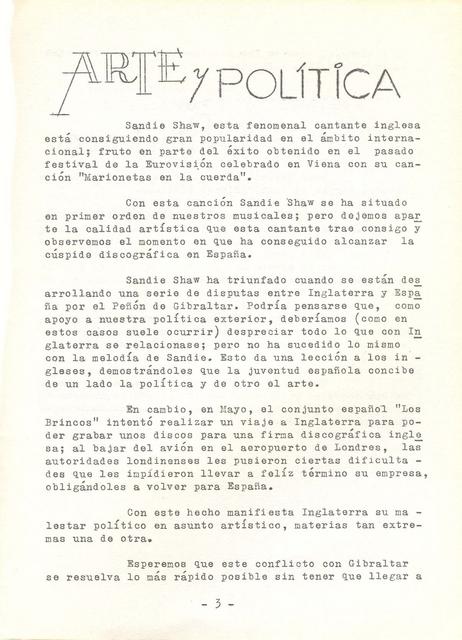 ARTE y POLÍTICA

Sandie Shaw, esta fenomenal cantante inglesa está consiguiendo gran popularidad en el ámbito internacional; fruto en parte del éxito obtenido en el pasado festival de la Eurovisión celebrado en Viena con su canción "Marionetas en la cuerda".

Con esta canción Sandie Shaw se ha situado en primer orden de nuestros musicales; pero dejemos aparte la calidad artística que esta cantante trae consigo y observemos el momento en que ha conseguido alcanzar la cúspide discográfica en España.

Sandie Shaw ha triunfado cuando se están desarrollando una serie de disputas entre Inglaterra y España por el Peñón de Gibraltar. Podría pensarse que, como apoyo a nuestra política exterior, deberíamos (como en estos casos suele ocurrir) despreciar todo lo que con Inglaterra se relacionase; pero no ha sucedido lo mismo con la melodía de Sandie. Esto da una lección a los ingleses, demostrándoles que la juventud española concibe de un lado la política y de otro el arte.

En cambio, en Mayo, el conjunto español "Los Brincos" intentó realizar un viaje a Inglaterra para poder grabar unos discos para una firma discográfica inglesa; al bajar del avión en el aeropuerto de Londres, las autoridades londinenses les pusieron ciertas dificultades que les impidieron llevar a felíz término su empresa, obligándoles a volver para España.

Con este hecho manifiesta Inglaterra su malestar político en asunto artístico, materias tan extremas una de otra.

Esperemos que este conflicto con Gibraltar se resuelva lo más rápido posible sin tener que llegar a

- 3 -